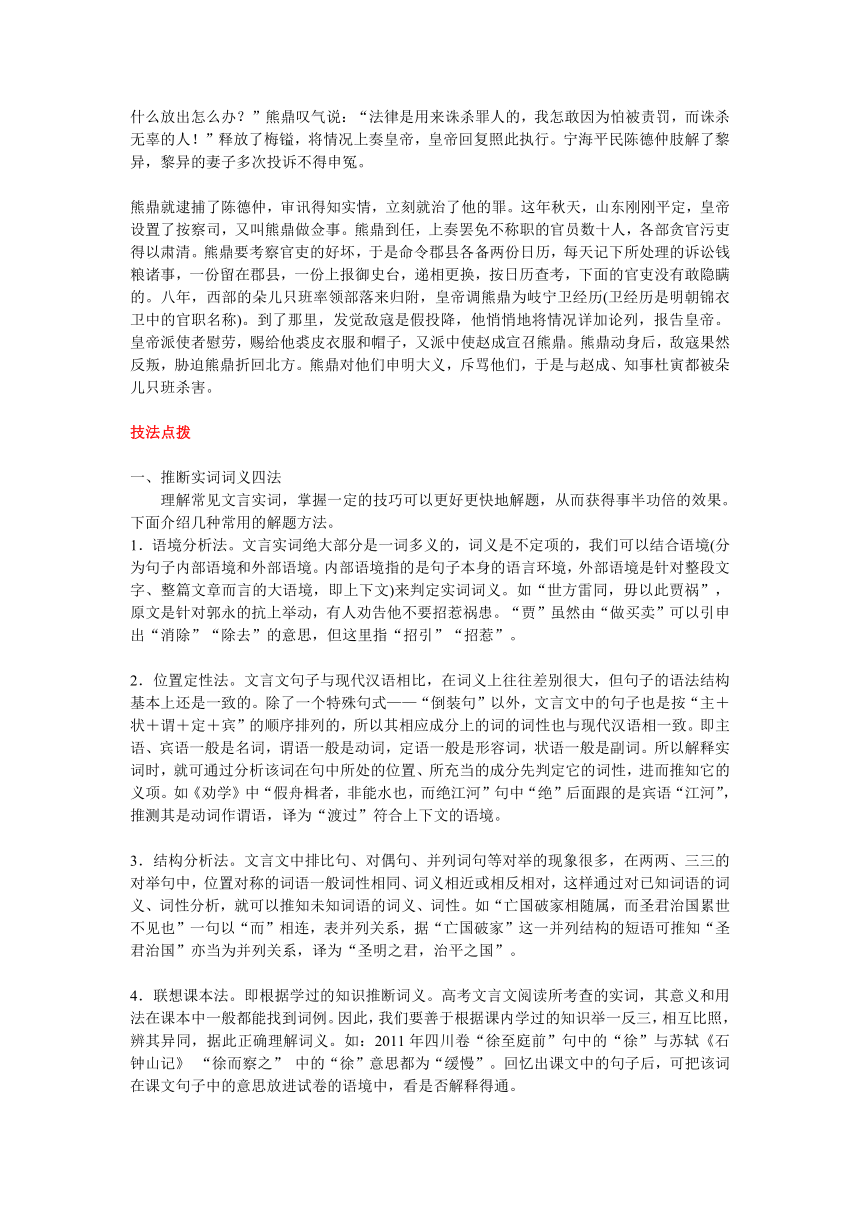 什么放出怎么办？”熊鼎叹气说：“法律是用来诛杀罪人的，我怎敢因为怕被责罚，而诛杀无辜的人！”释放了梅镒，将情况上奏皇帝，皇帝回复照此执行。宁海平民陈德仲肢解了黎异，黎异的妻子多次投诉不得申冤。

熊鼎就逮捕了陈德仲，审讯得知实情，立刻就治了他的罪。这年秋天，山东刚刚平定，皇帝设置了按察司，又叫熊鼎做佥事。熊鼎到任，上奏罢免不称职的官员数十人，各部贪官污吏得以肃清。熊鼎要考察官吏的好坏，于是命令郡县各备两份日历，每天记下所处理的诉讼钱粮诸事，一份留在郡县，一份上报御史台，递相更换，按日历查考，下面的官吏没有敢隐瞒的。八年，西部的朵儿只班率领部落来归附，皇帝调熊鼎为岐宁卫经历(卫经历是明朝锦衣卫中的官职名称)。到了那里，发觉敌寇是假投降，他悄悄地将情况详加论列，报告皇帝。皇帝派使者慰劳，赐给他裘皮衣服和帽子，又派中使赵成宣召熊鼎。熊鼎动身后，敌寇果然反叛，胁迫熊鼎折回北方。熊鼎对他们申明大义，斥骂他们，于是与赵成、知事杜寅都被朵儿只班杀害。

技法点拨

一、推断实词词义四法
理解常见文言实词，掌握一定的技巧可以更好更快地解题，从而获得事半功倍的效果。下面介绍几种常用的解题方法。
1．语境分析法。文言实词绝大部分是一词多义的，词义是不定项的，我们可以结合语境(分为句子内部语境和外部语境。内部语境指的是句子本身的语言环境，外部语境是针对整段文字、整篇文章而言的大语境，即上下文)来判定实词词义。如“世方雷同，毋以此贾祸”，原文是针对郭永的抗上举动，有人劝告他不要招惹祸患。“贾”虽然由“做买卖”可以引申出“消除”“除去”的意思，但这里指“招引”“招惹”。

2．位置定性法。文言文句子与现代汉语相比，在词义上往往差别很大，但句子的语法结构基本上还是一致的。除了一个特殊句式——“倒装句”以外，文言文中的句子也是按“主＋状＋谓＋定＋宾”的顺序排列的，所以其相应成分上的词的词性也与现代汉语相一致。即主语、宾语一般是名词，谓语一般是动词，定语一般是形容词，状语一般是副词。所以解释实词时，就可通过分析该词在句中所处的位置、所充当的成分先判定它的词性，进而推知它的义项。如《劝学》中“假舟楫者，非能水也，而绝江河”句中“绝”后面跟的是宾语“江河”，推测其是动词作谓语，译为“渡过”符合上下文的语境。

3．结构分析法。文言文中排比句、对偶句、并列词句等对举的现象很多，在两两、三三的对举句中，位置对称的词语一般词性相同、词义相近或相反相对，这样通过对已知词语的词义、词性分析，就可以推知未知词语的词义、词性。如“亡国破家相随属，而圣君治国累世不见也”一句以“而”相连，表并列关系，据“亡国破家”这一并列结构的短语可推知“圣君治国”亦当为并列关系，译为“圣明之君，治平之国”。

4．联想课本法。即根据学过的知识推断词义。高考文言文阅读所考查的实词，其意义和用法在课本中一般都能找到词例。因此，我们要善于根据课内学过的知识举一反三，相互比照，辨其异同，据此正确理解词义。如：2011年四川卷“徐至庭前”句中的“徐”与苏轼《石钟山记》 “徐而察之” 中的“徐”意思都为“缓慢”。回忆出课文中的句子后，可把该词在课文句子中的意思放进试卷的语境中，看是否解释得通。